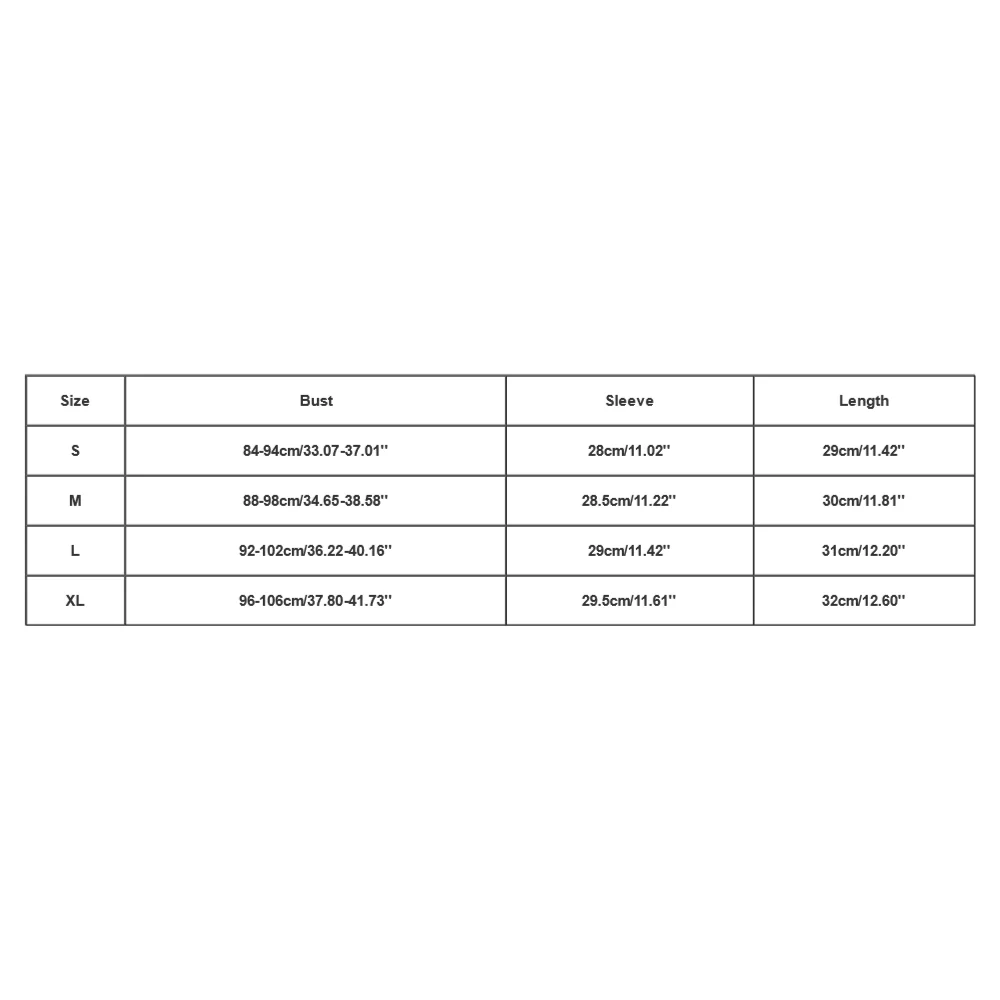 | Size | Bust | Sleeve | Length |
|---|---|---|---|
| S | 84-94cm/33.07-37.01'' | 28cm/11.02'' | 29cm/11.42'' |
| M | 88-98cm/34.65-38.58'' | 28.5cm/11.22'' | 30cm/11.81'' |
| L | 92-102cm/36.22-40.16'' | 29cm/11.42'' | 31cm/12.20'' |
| XL | 96-106cm/37.80-41.73'' | 29.5cm/11.61'' | 32cm/12.60'' |